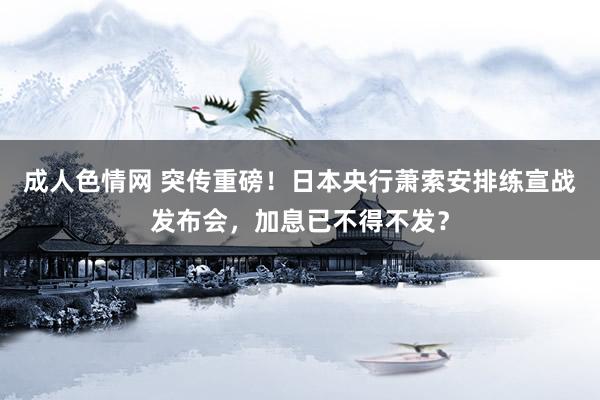 成人色情网 突传重磅！日本央行萧索安排练宣战发布会，加息已不得不发？